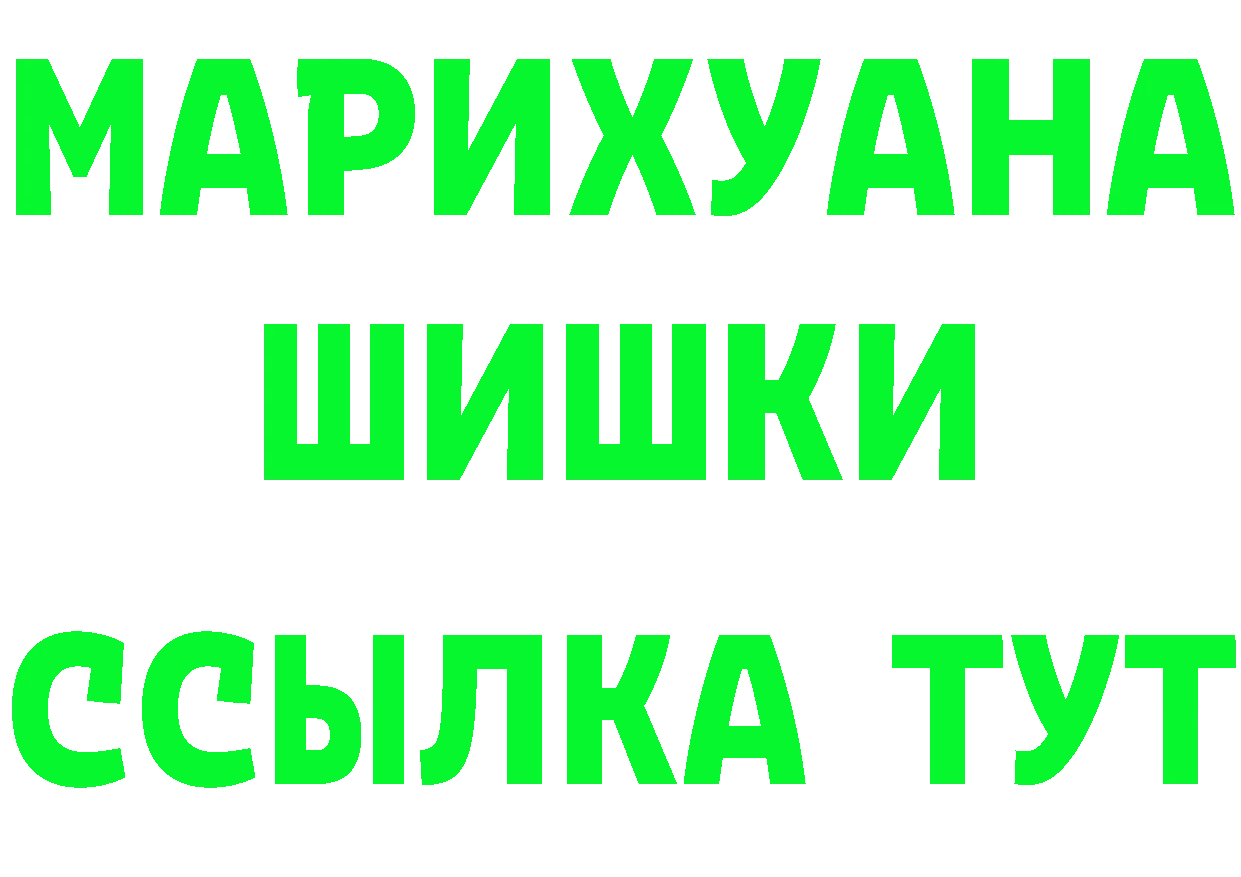 МАРИХУАНА
ШИШКИ
ССЫЛКА ТУТ